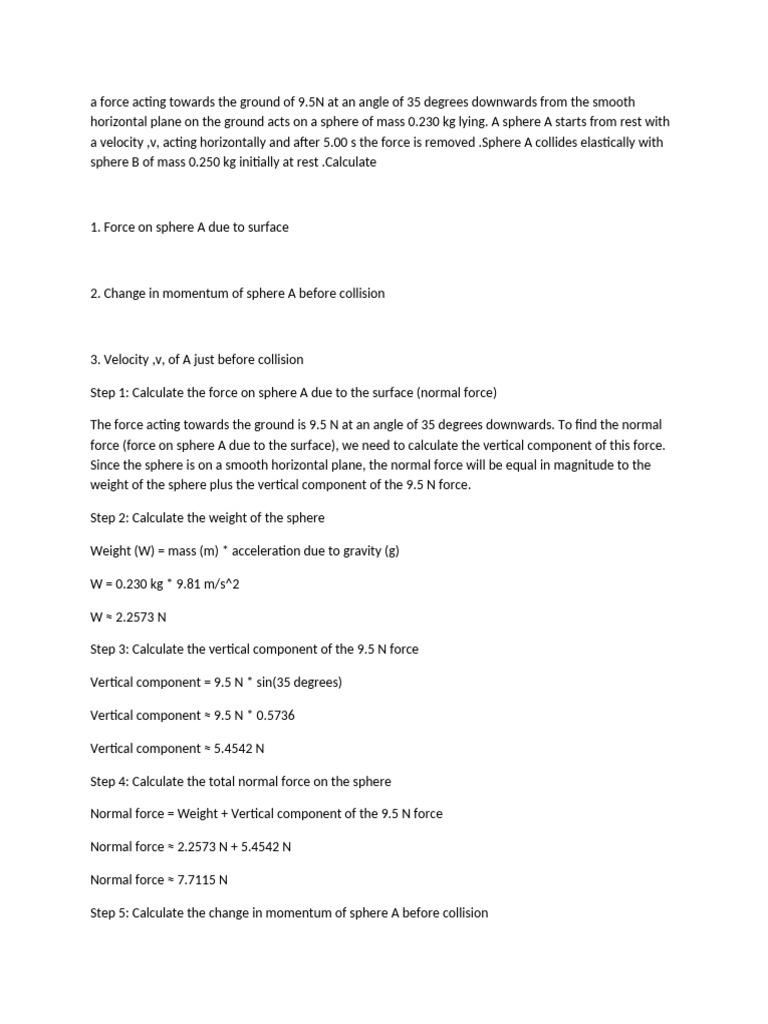 a force acting towards the ground of 9.5N at an angle of 35 degrees downwards from the smooth horizontal plane on the ground acts on a sphere of mass 0.230 kg lying. A sphere A starts from rest with a velocity ,v, acting horizontally and after 5.00 s the force is removed .Sphere A collides elastically with sphere B of mass 0.250 kg initially at rest .Calculate

1. Force on sphere A due to surface

2. Change in momentum of sphere A before collision

3. Velocity ,v, of A just before collision

Step 1: Calculate the force on sphere A due to the surface (normal force)

The force acting towards the ground is 9.5 N at an angle of 35 degrees downwards. To find the normal force (force on sphere A due to the surface), we need to calculate the vertical component of this force. Since the sphere is on a smooth horizontal plane, the normal force will be equal in magnitude to the weight of the sphere plus the vertical component of the 9.5 N force.

Step 2: Calculate the weight of the sphere

Weight (W) = mass (m) * acceleration due to gravity (g)

W = 0.230 kg * 9.81 m/s^2

W ≈ 2.2573 N

Step 3: Calculate the vertical component of the 9.5 N force

Vertical component = 9.5 N * sin(35 degrees)

Vertical component ≈ 9.5 N * 0.5736

Vertical component ≈ 5.4542 N

Step 4: Calculate the total normal force on the sphere

Normal force = Weight + Vertical component of the 9.5 N force

Normal force ≈ 2.2573 N + 5.4542 N

Normal force ≈ 7.7115 N

Step 5: Calculate the change in momentum of sphere A before collision